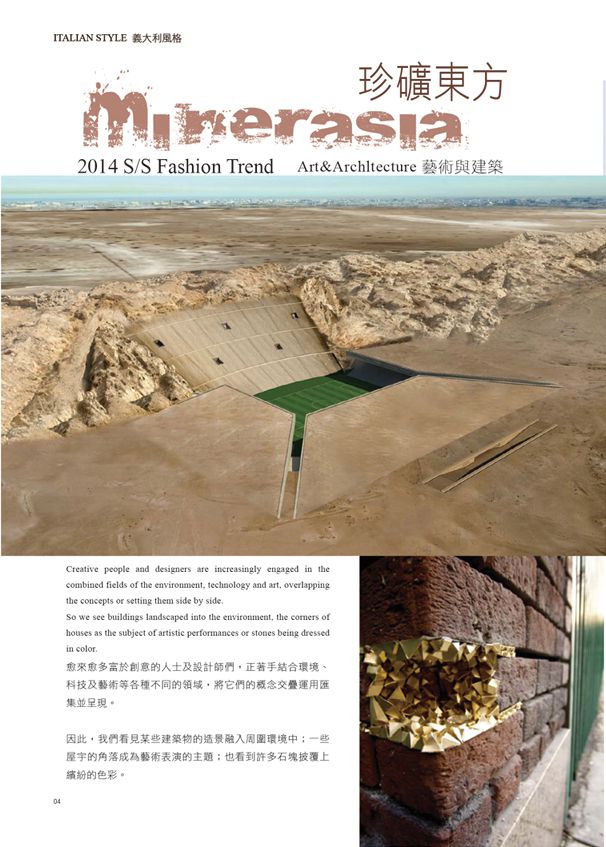 ITALIAN STYLE 義大利風格

珍礦東方

Minerasia

2014 S/S Fashion Trend

Art&Archltecture 藝術與建築

Creative people and designers are increasingly engaged in the combined fields of the environment, technology and art, overlapping the concepts or setting them side by side.

So we see buildings landscaped into the environment, the corners of houses as the subject of artistic performances or stones being dressed in color.

愈來愈多富於創意的人士及設計師們，正著手結合環境、科技及藝術等各種不同的領域，將它們的概念交疊運用匯集並呈現。

因此，我們看見某些建築物的造景融入周圍環境中；一些屋宇的角落成為藝術表演的主題；也看到許多石塊披覆上繽紛的色彩。

04